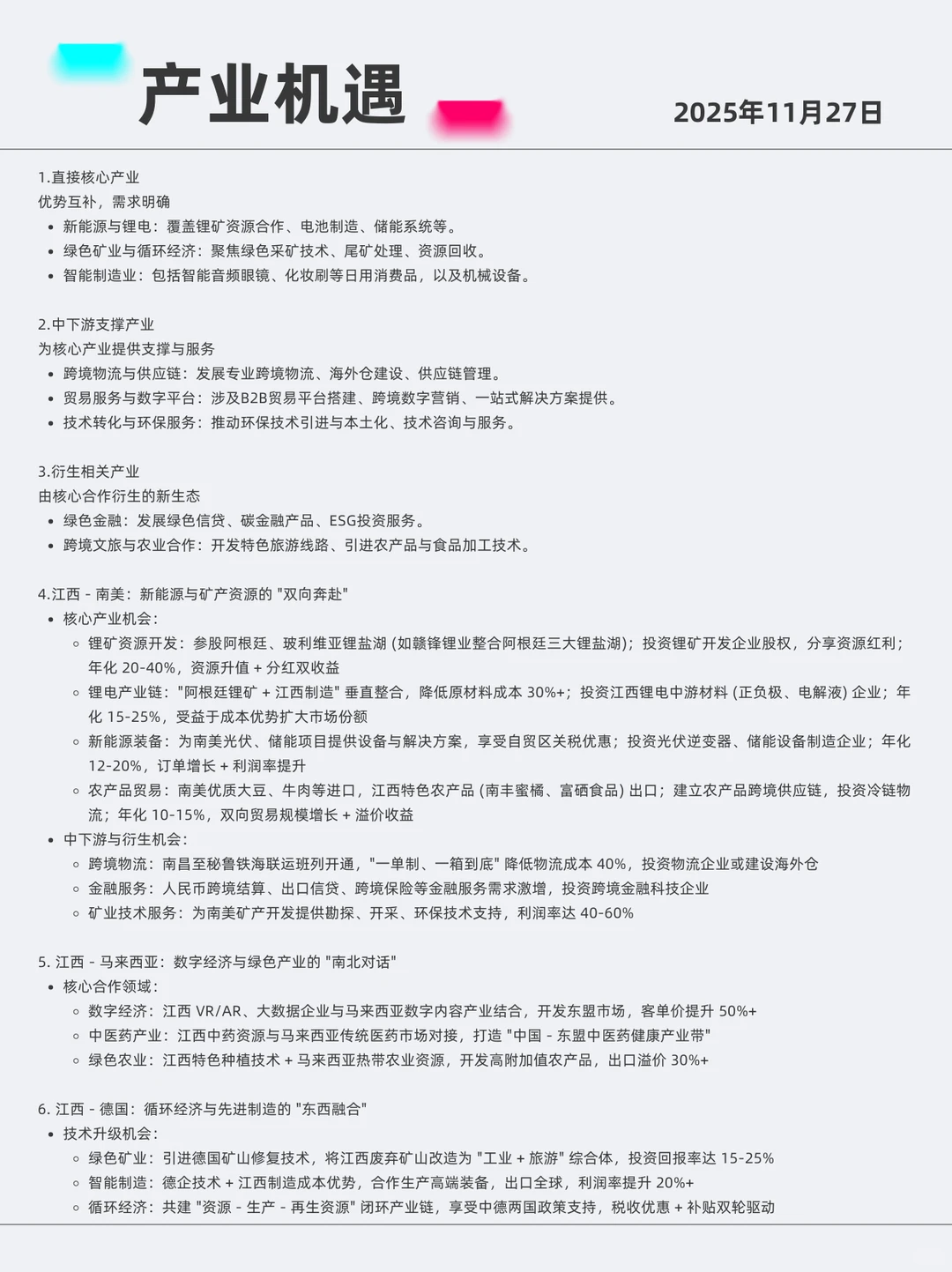 产业机遇

2025年11月27日

1.直接核心产业
优势互补，需求明确
- 新能源与锂电：覆盖锂矿资源合作、电池制造、储能系统等。
- 绿色矿业与循环经济：聚焦绿色采矿技术、尾矿处理、资源回收。
- 智能制造业：包括智能音频眼镜、化妆刷等日用消费品，以及机械设备。

2.中下游支撑产业
为核心产业提供支撑与服务
- 跨境物流与供应链：发展专业跨境物流、海外仓建设、供应链管理。
- 贸易服务与数字平台：涉及B2B贸易平台搭建、跨境数字营销、一站式解决方案提供。
- 技术转化与环保服务：推动环保技术引进与本土化、技术咨询与服务。

3.衍生相关产业
由核心合作衍生的新生态
- 绿色金融：发展绿色信贷、碳金融产品、ESG投资服务。
- 跨境文旅与农业合作：开发特色旅游线路、引进农产品与食品加工技术。

4.江西 - 南美：新能源与矿产资源的 "双向奔赴"
- 核心产业机会：
  - 锂矿资源开发：参股阿根廷、玻利维亚锂盐湖 (如赣锋锂业整合阿根廷三大锂盐湖)；投资锂矿开发企业股权，分享资源红利；年化 20-40%，资源升值 + 分红双收益
  - 锂电产业链："阿根廷锂矿 + 江西制造" 垂直整合，降低原材料成本 30%+；投资江西锂电中游材料 (正负极、电解液) 企业；年化 15-25%，受益于成本优势扩大市场份额
  - 新能源装备：为南美光伏、储能项目提供设备与解决方案，享受自贸区关税优惠；投资光伏逆变器、储能设备制造企业；年化 12-20%，订单增长 + 利润率提升
  - 农产品贸易：南美优质大豆、牛肉等进口，江西特色农产品 (南丰蜜橘、富硒食品) 出口；建立农产品跨境供应链，投资冷链物流；年化 10-15%，双向贸易规模增长 + 溢价收益
- 中下游与衍生机会：
  - 跨境物流：南昌至秘鲁铁海联运班列开通，"一单制、一箱到底" 降低物流成本 40%，投资物流企业或建设海外仓
  - 金融服务：人民币跨境结算、出口信贷、跨境保险等金融服务需求激增，投资跨境金融科技企业
  - 矿业技术服务：为南美矿产开发提供勘探、开采、环保技术支持，利润率达 40-60%

5. 江西 - 马来西亚：数字经济与绿色产业的 "南北对话"
- 核心合作领域：
  - 数字经济：江西 VR/AR、大数据企业与马来西亚数字内容产业结合，开发东盟市场，客单价提升 50%+
  - 中医药产业：江西中药资源与马来西亚传统医药市场对接，打造 "中国 - 东盟中医药健康产业带"
  - 绿色农业：江西特色种植技术 + 马来西亚热带农业资源，开发高附加值农产品，出口溢价 30%+

6. 江西 - 德国：循环经济与先进制造的 "东西融合"
- 技术升级机会：
  - 绿色矿业：引进德国矿山修复技术，将江西废弃矿山改造为 "工业 + 旅游" 综合体，投资回报率达 15-25%
  - 智能制造：德企技术 + 江西制造成本优势，合作生产高端装备，出口全球，利润率提升 20%+
  - 循环经济：共建 "资源 - 生产 - 再生资源" 闭环产业链，享受中德两国政策支持，税收优惠 + 补贴双轮驱动